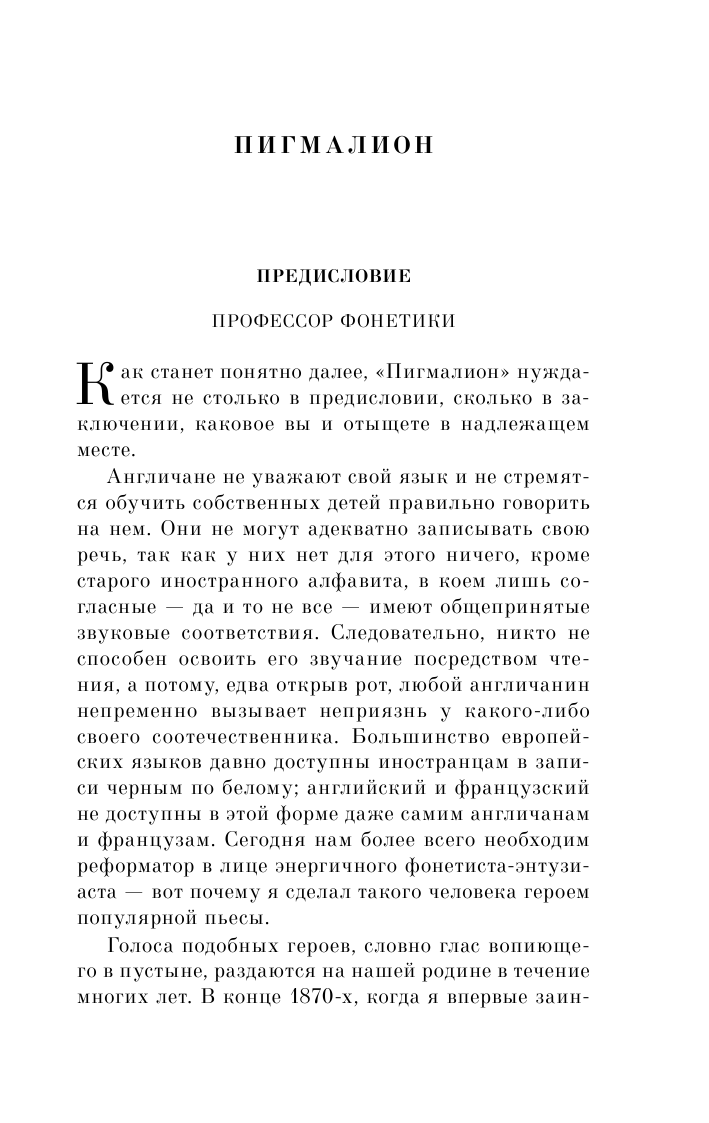 ПИГМАЛИОН

ПРЕДИСЛОВИЕ

ПРОФЕССОР ФОНЕТИКИ

Как станет понятно далее, «Пигмалион» нуждается не столько в предисловии, сколько в заключении, каковое вы и отыщете в надлежащем месте.

Англичане не уважают свой язык и не стремятся обучить собственных детей правильно говорить на нем. Они не могут адекватно записывать свою речь, так как у них нет для этого ничего, кроме старого иностранного алфавита, в коем лишь согласные — да и то не все — имеют общепринятые звуковые соответствия. Следовательно, никто не способен освоить его звучание посредством чтения, а потому, едва открыв рот, любой англичанин непременно вызывает неприязнь у какого-либо своего соотечественника. Большинство европейских языков давно доступны иностранцам в записи черным по белому; английский и французский не доступны в этой форме даже самим англичанам и французам. Сегодня нам более всего необходим реформатор в лице энергичного фонетиста-энтузиаста — вот почему я сделал такого человека героем популярной пьесы.

Голоса подобных героев, словно глас вопиющего в пустыне, раздаются на нашей родине в течение многих лет. В конце 1870-х, когда я впервые заин-